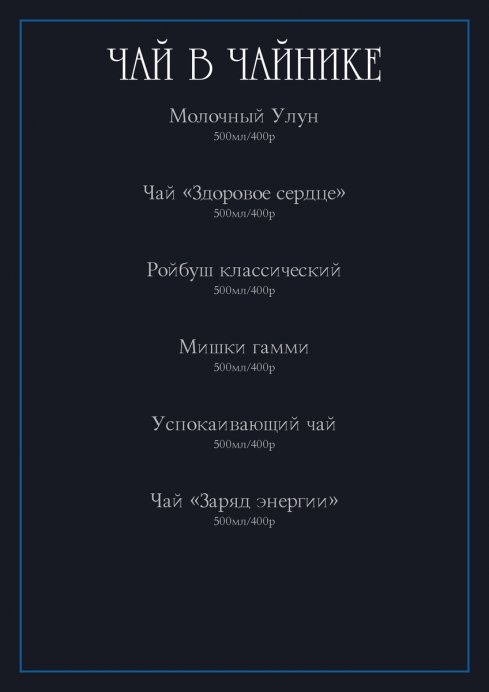 ЧАЙ В ЧАЙНИКЕ

Молочный Улун
500мл/400р

Чай «Здоровое сердце»
500мл/400р

Ройбуш классический
500мл/400р

Мишки гамми
500мл/400р

Успокаивающий чай
500мл/400р

Чай «Заряд энергии»
500мл/400р